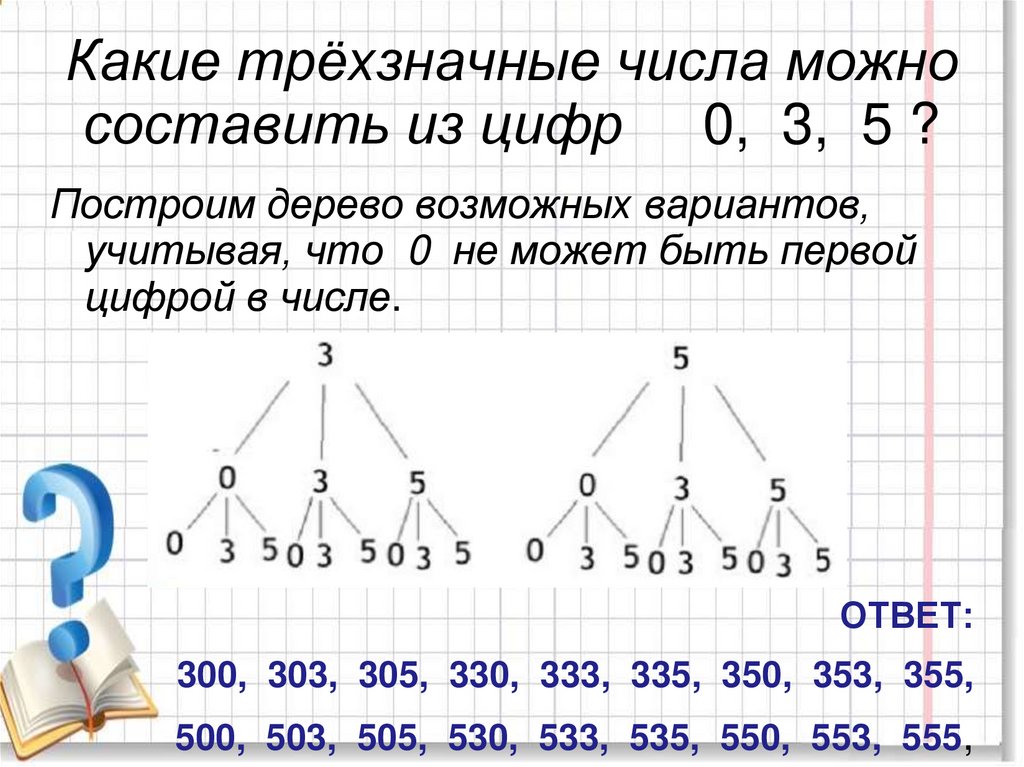 Какие трёхзначные числа можно составить из цифр 0, 3, 5 ?

Построим дерево возможных вариантов, учитывая, что 0 не может быть первой цифрой в числе.

3

0 3 5

0 3 5 0 3 5 0 3 5

5

0 3 5

0 3 5 0 3 5 0 3 5

ОТВЕТ:

300, 303, 305, 330, 333, 335, 350, 353, 355,

500, 503, 505, 530, 533, 535, 550, 553, 555,